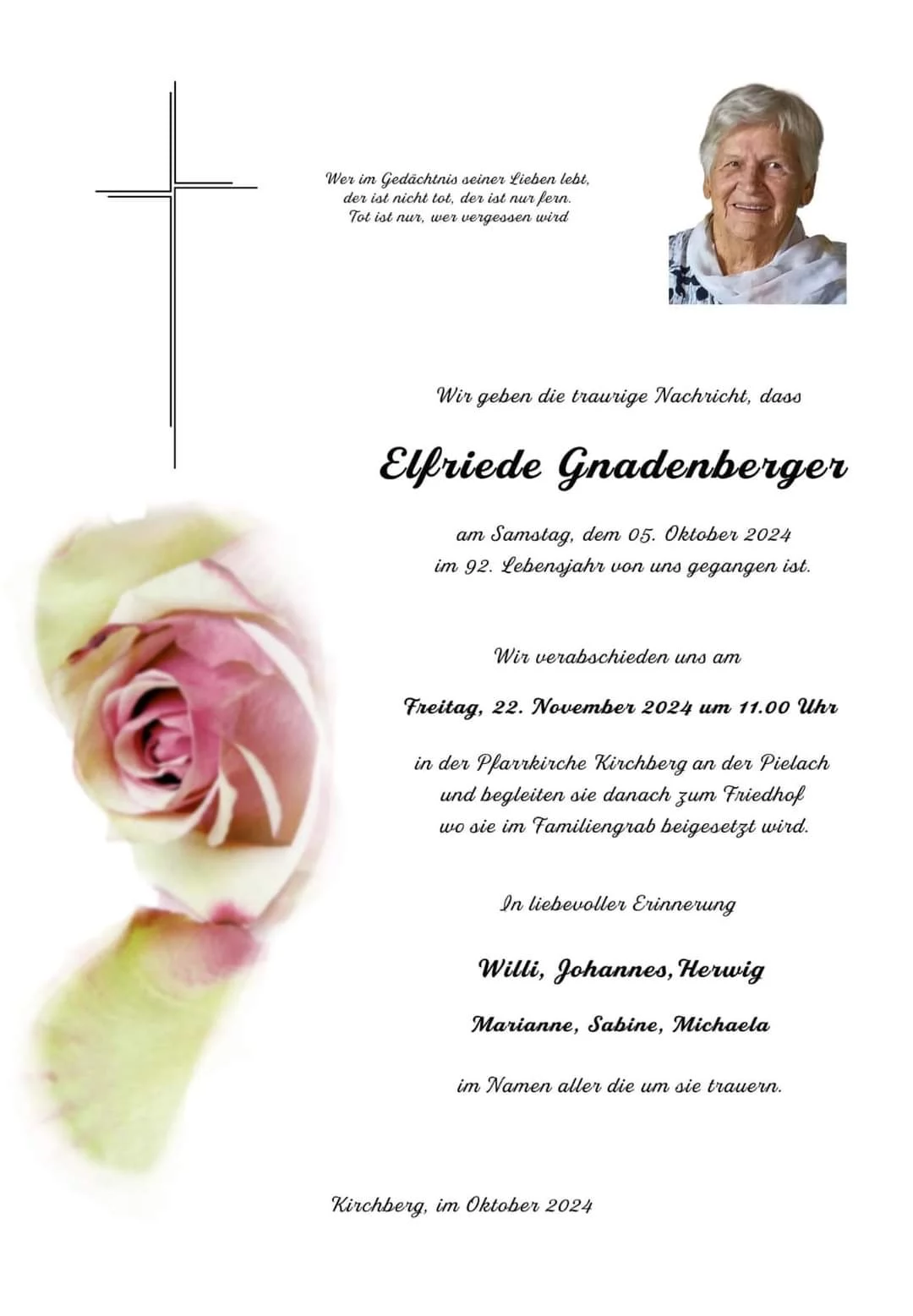 Wer im Gedächtnis seiner Lieben lebt,
der ist nicht tot, der ist nur fern.
Tot ist nur, wer vergessen wird

Wir geben die traurige Nachricht, dass

Elfriede Gnadenberger

am Samstag, dem 05. Oktober 2024
im 92. Lebensjahr von uns gegangen ist.

Wir verabschieden uns am

Freitag, 22. November 2024 um 11.00 Uhr

in der Pfarrkirche Kirchberg an der Pielach
und begleiten sie danach zum Friedhof
wo sie im Familiengrab beigesetzt wird.

In liebevoller Erinnerung

Willi, Johannes,Herwig

Marianne, Sabine, Michaela

im Namen aller die um sie trauern.

Kirchberg, im Oktober 2024